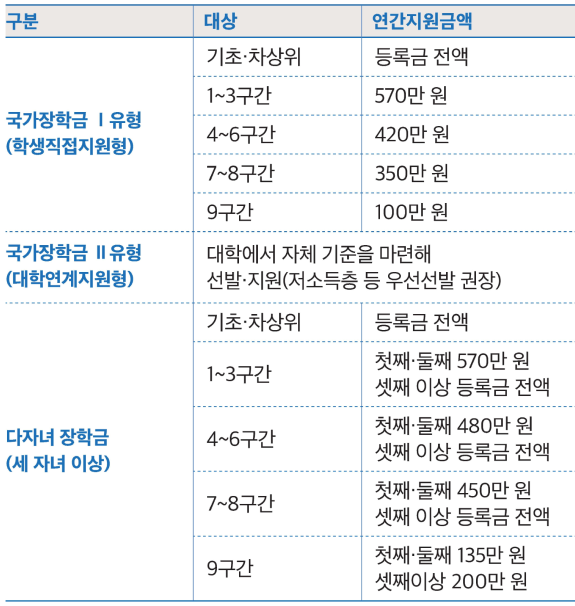 | 구분 | 대상 | 연간지원금액 |
|---|---|---|
| 국가장학금 Ⅰ유형 (학생직접지원형) | 기초·차상위 | 등록금 전액 |
| | 1~3구간 | 570만 원 |
| | 4~6구간 | 420만 원 |
| | 7~8구간 | 350만 원 |
| | 9구간 | 100만 원 |
| 국가장학금 Ⅱ유형 (대학연계지원형) | 대학에서 자체 기준을 마련해 선발·지원(저소득층 등 우선선발 권장) | |
| 다자녀 장학금 (세 자녀 이상) | 기초·차상위 | 등록금 전액 |
| | 1~3구간 | 첫째·둘째 570만 원 셋째 이상 등록금 전액 |
| | 4~6구간 | 첫째·둘째 480만 원 셋째 이상 등록금 전액 |
| | 7~8구간 | 첫째·둘째 450만 원 셋째 이상 등록금 전액 |
| | 9구간 | 첫째·둘째 135만 원 셋째이상 200만 원 |